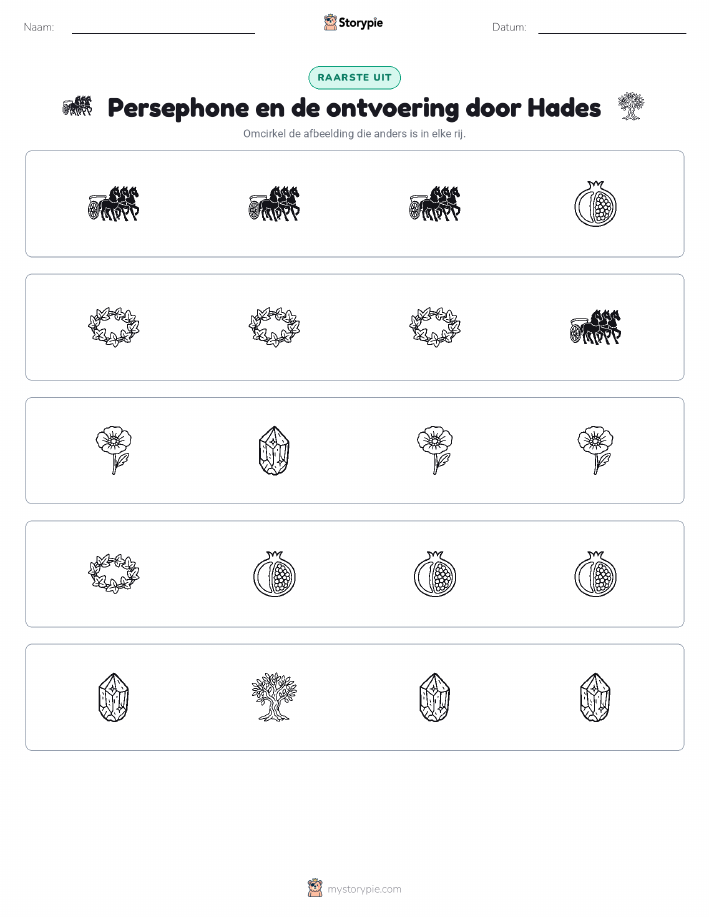 Naam: Storypie Datum:

RAARSTE UIT

Persephone en de ontvoering door Hades

Omcirkel de afbeelding die anders is in elke rij.

mystorypie.com